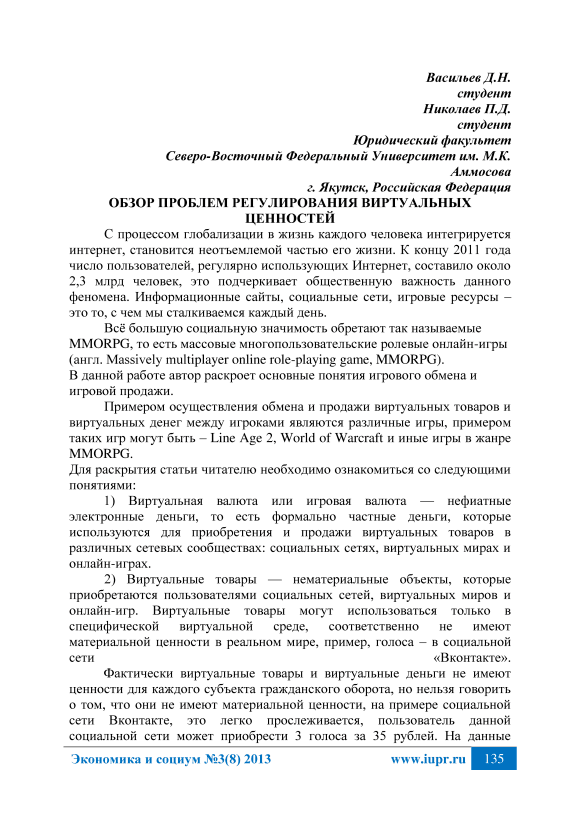 Васильев Д.Н.
студент
Николаев П.Д.
студент
Юридический факультет
Северо-Восточный Федеральный Университет им. М.К. Аммосова
г. Якутск, Российская Федерация

ОБЗОР ПРОБЛЕМ РЕГУЛИРОВАНИЯ ВИРТУАЛЬНЫХ ЦЕННОСТЕЙ

С процессом глобализации в жизнь каждого человека интегрируется интернет, становится неотъемлемой частью его жизни. К концу 2011 года число пользователей, регулярно использующих Интернет, составило около 2,3 млрд человек, это подчеркивает общественную важность данного феномена. Информационные сайты, социальные сети, игровые ресурсы – это то, с чем мы сталкиваемся каждый день.

Всё большую социальную значимость обретают так называемые MMORPG, то есть массовые многопользовательские ролевые онлайн-игры (англ. Massively multiplayer online role-playing game, MMORPG).
В данной работе автор раскроет основные понятия игрового обмена и игровой продажи.

Примером осуществления обмена и продажи виртуальных товаров и виртуальных денег между игроками являются различные игры, примером таких игр могут быть – Line Age 2, World of Warcraft и иные игры в жанре MMORPG.
Для раскрытия статьи читателю необходимо ознакомиться со следующими понятиями:

1) Виртуальная валюта или игровая валюта — нефиатные электронные деньги, то есть формально частные деньги, которые используются для приобретения и продажи виртуальных товаров в различных сетевых сообществах: социальных сетях, виртуальных мирах и онлайн-играх.

2) Виртуальные товары — нематериальные объекты, которые приобретаются пользователями социальных сетей, виртуальных миров и онлайн-игр. Виртуальные товары могут использоваться только в специфической виртуальной среде, соответственно не имеют материальной ценности в реальном мире, пример, голоса – в социальной сети «Вконтакте».

Фактически виртуальные товары и виртуальные деньги не имеют ценности для каждого субъекта гражданского оборота, но нельзя говорить о том, что они не имеют материальной ценности, на примере социальной сети Вконтакте, это легко прослеживается, пользователь данной социальной сети может приобрести 3 голоса за 35 рублей. На данные

Экономика и социум №3(8) 2013 www.iupr.ru 135